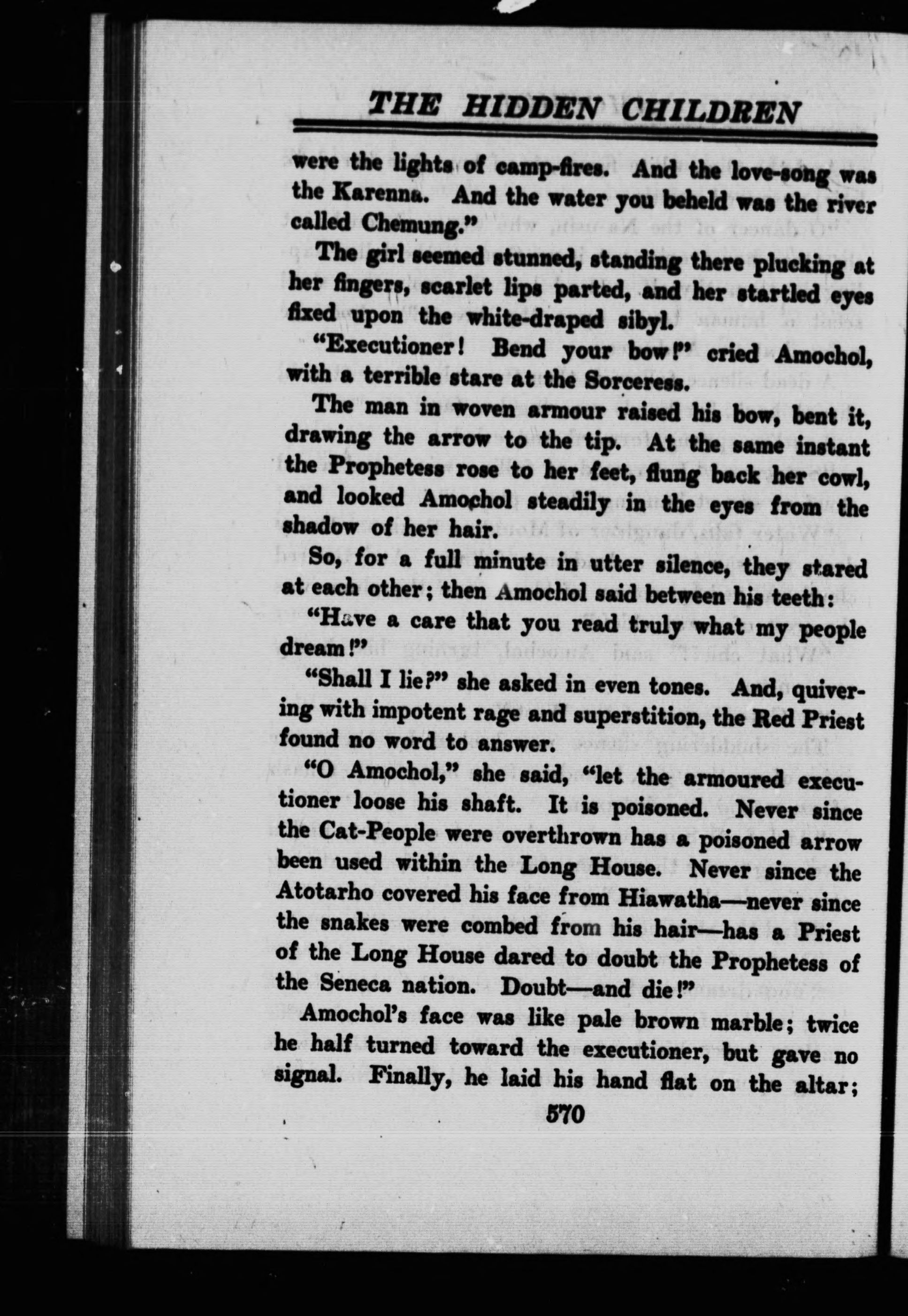 THE HIDDEN CHILDREN

were the lights of camp-fires. And the love-song was the Karenna. And the water you beheld was the river called Chemung."

The girl seemed stunned, standing there plucking at her fingers, scarlet lips parted, and her startled eyes fixed upon the white-draped sibyl.

"Executioner! Bend your bow!" cried Amochol, with a terrible stare at the Sorceress.

The man in woven armour raised his bow, bent it, drawing the arrow to the tip. At the same instant the Prophetess rose to her feet, flung back her cowl, and looked Amochol steadily in the eyes from the shadow of her hair.

So, for a full minute in utter silence, they stared at each other; then Amochol said between his teeth:

"Have a care that you read truly what my people dream!"

"Shall I lie?" she asked in even tones. And, quivering with impotent rage and superstition, the Red Priest found no word to answer.

"O Amochol," she said, "let the armoured executioner loose his shaft. It is poisoned. Never since the Cat-People were overthrown has a poisoned arrow been used within the Long House. Never since the Atotarho covered his face from Hiawatha—never since the snakes were combed from his hair—has a Priest of the Long House dared to doubt the Prophetess of the Seneca nation. Doubt—and die!"

Amochol's face was like pale brown marble; twice he half turned toward the executioner, but gave no signal. Finally, he laid his hand flat on the altar;

570